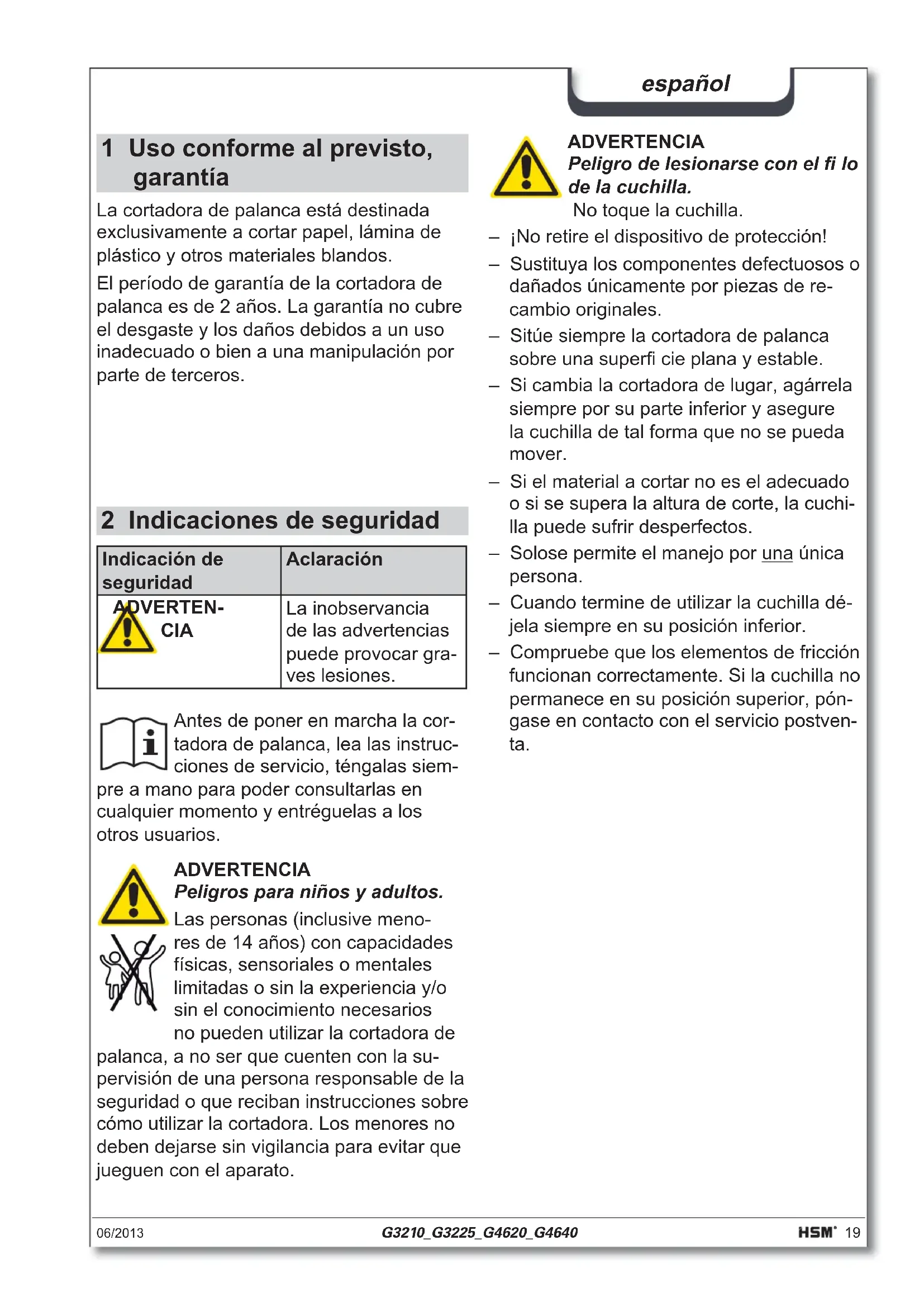 español

1 Uso conforme al previsto, garantía

La cortadora de palanca está destinada exclusivamente a cortar papel, lámina de plástico y otros materiales blandos.

El período de garantía de la cortadora de palanca es de 2 años. La garantía no cubre el desgaste y los daños debidos a un uso inadecuado o bien a una manipulación por parte de terceros.

2 Indicaciones de seguridad

| Indicación de seguridad | Aclaración |
|---|---|
| ADVERTENCIA | La inobservancia de las advertencias puede provocar graves lesiones. |

Antes de poner en marcha la cortadora de palanca, lea las instrucciones de servicio, téngalas siempre a mano para poder consultarlas en cualquier momento y entréguelas a los otros usuarios.

ADVERTENCIA
Peligros para niños y adultos.
Las personas (inclusive menores de 14 años) con capacidades físicas, sensoriales o mentales limitadas o sin la experiencia y/o sin el conocimiento necesarios no pueden utilizar la cortadora de palanca, a no ser que cuenten con la supervisión de una persona responsable de la seguridad o que reciban instrucciones sobre cómo utilizar la cortadora. Los menores no deben dejarse sin vigilancia para evitar que jueguen con el aparato.

ADVERTENCIA
Peligro de lesionarse con el fi lo de la cuchilla.
No toque la cuchilla.

– ¡No retire el dispositivo de protección!
– Sustituya los componentes defectuosos o dañados únicamente por piezas de recambio originales.
– Sitúe siempre la cortadora de palanca sobre una superfi cie plana y estable.
– Si cambia la cortadora de lugar, agárrela siempre por su parte inferior y asegure la cuchilla de tal forma que no se pueda mover.
– Si el material a cortar no es el adecuado o si se supera la altura de corte, la cuchilla puede sufrir desperfectos.
– Solose permite el manejo por una única persona.
– Cuando termine de utilizar la cuchilla déjela siempre en su posición inferior.
– Compruebe que los elementos de fricción funcionan correctamente. Si la cuchilla no permanece en su posición superior, póngase en contacto con el servicio postventa.

06/2013 G3210_G3225_G4620_G4640 HSM 19